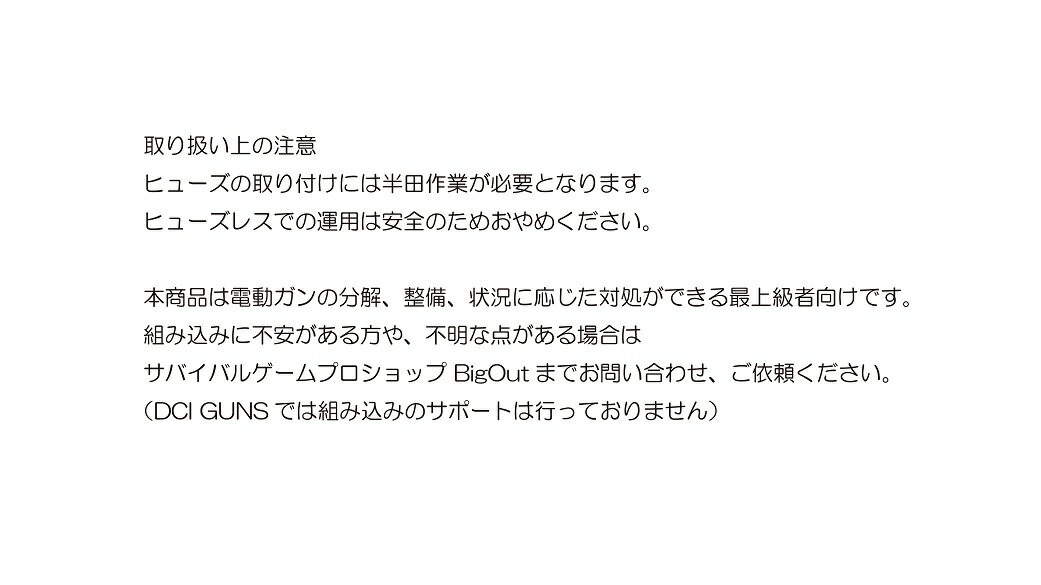 取り扱い上の注意
ヒューズの取り付けには半田作業が必要となります。
ヒューズレスでの運用は安全のためおやめください。

本商品は電動ガンの分解、整備、状況に応じた対処ができる最上級者向けです。
組み込みに不安がある方や、不明な点がある場合は
サバイバルゲームプロショップ BigOut までお問い合わせ、ご依頼ください。
（DCI GUNS では組み込みのサポートは行っておりません）